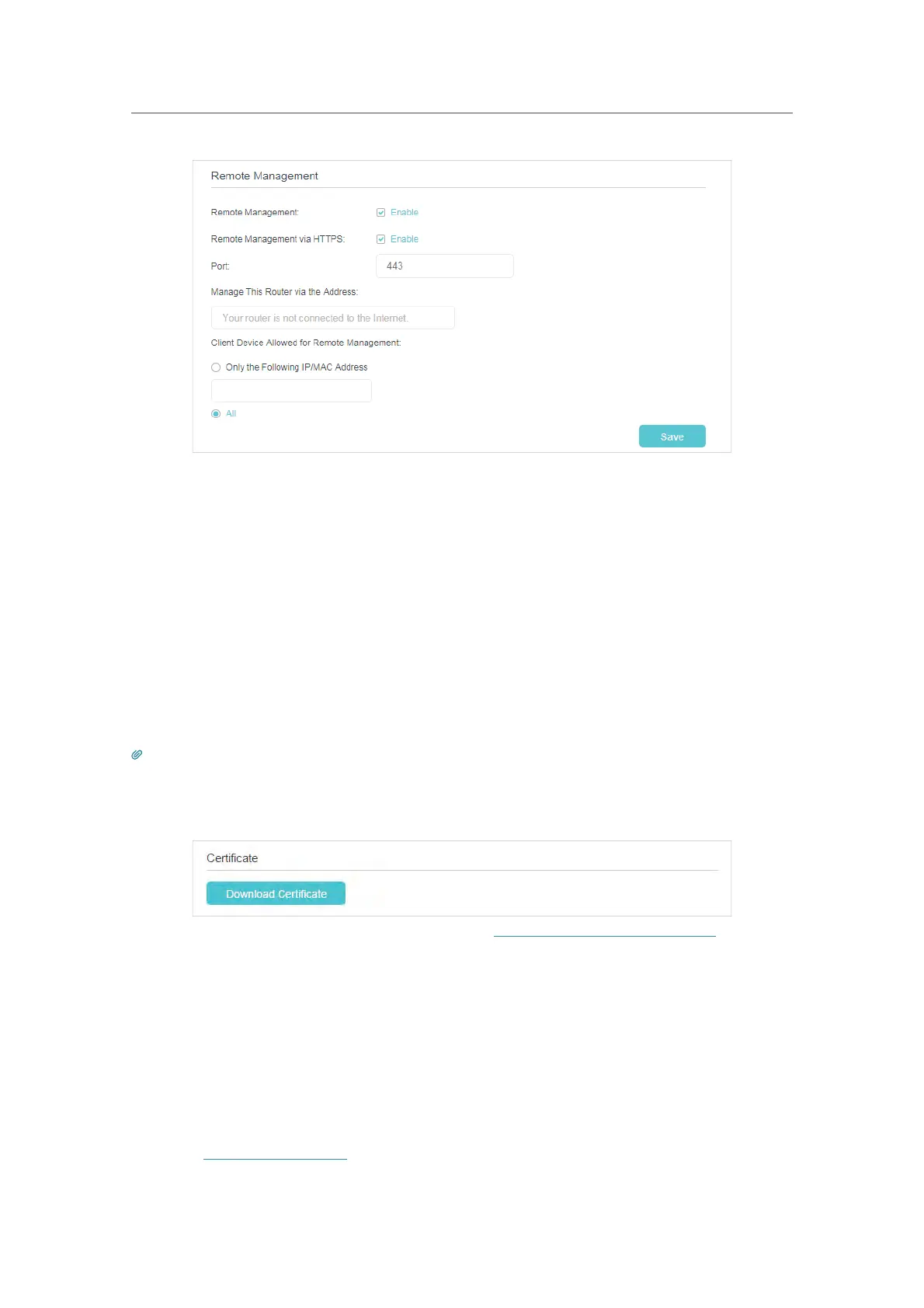 Remote Management

Remote Management: Enable

Remote Management via HTTPS: Enable

Port: 443

Manage This Router via the Address:

Your router is not connected to the Internet.

Client Device Allowed for Remote Management:

Only the Following IP/MAC Address

All

Save

Certificate

Download Certificate